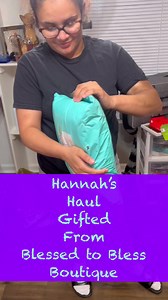 Hannah's
Haul
Gifted
From
Blessed to Bless
Boutique